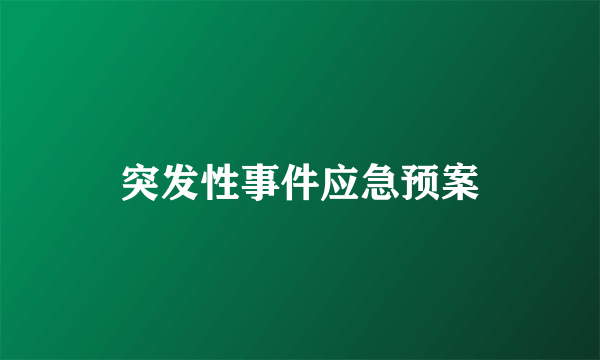 突发性事件应急预案